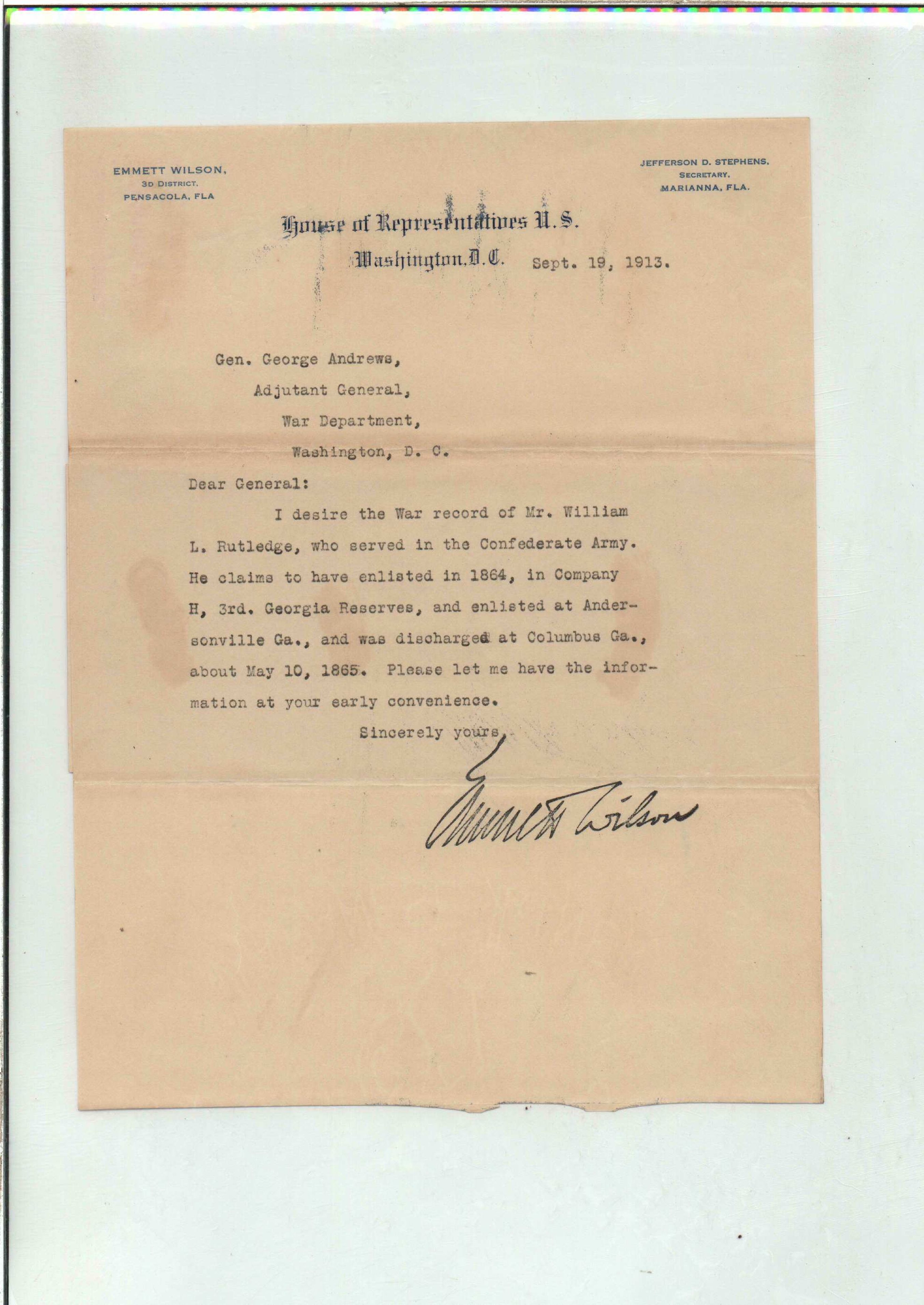 EMMETT WILSON,
3D DISTRICT,
PENSACOLA, FLA

JEFFERSON D. STEPHENS,
SECRETARY,
MARIANNA, FLA.

House of Representatives U.S.
Washington, D.C. Sept. 19, 1913.

Gen. George Andrews,
Adjutant General,
War Department,
Washington, D. C.

Dear General:

I desire the War record of Mr. William L. Rutledge, who served in the Confederate Army. He claims to have enlisted in 1864, in Company H, 3rd. Georgia Reserves, and enlisted at Andersonville Ga., and was discharged at Columbus Ga., about May 10, 1865. Please let me have the information at your early convenience.

Sincerely yours,

Emmett Wilson